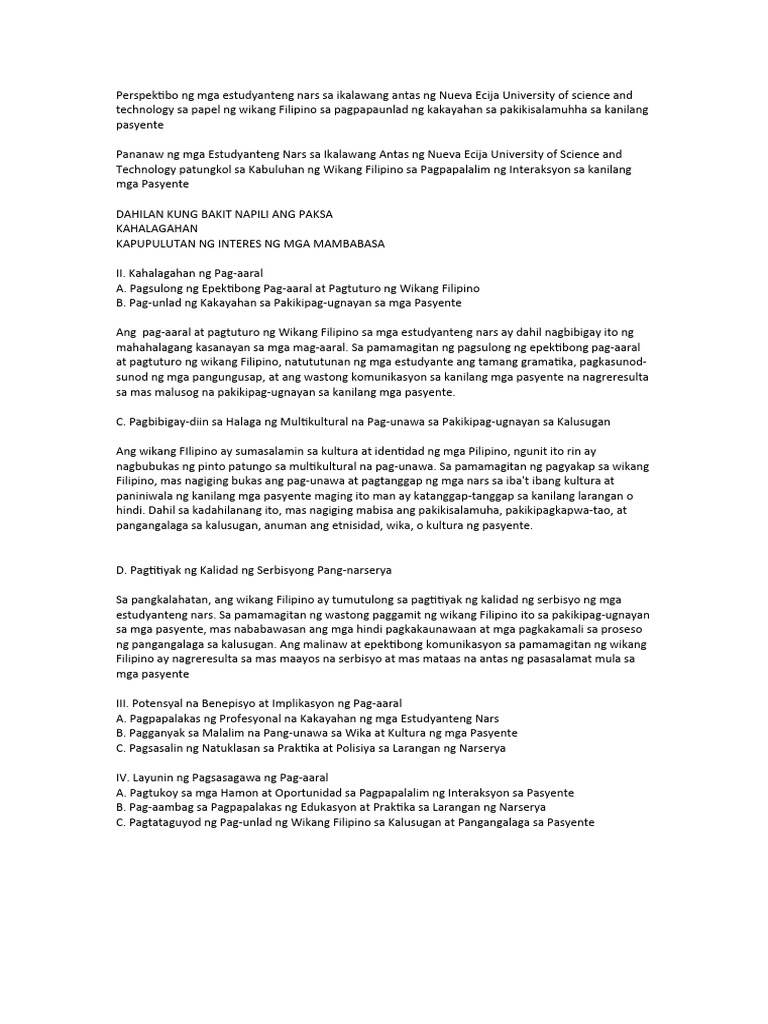 Perspektibo ng mga estudyanteng nars sa ikalawang antas ng Nueva Ecija University of science and technology sa papel ng wikang Filipino sa pagpapaunlad ng kakayahan sa pakikisalamuhha sa kanilang pasyente

Pananaw ng mga Estudyanteng Nars sa Ikalawang Antas ng Nueva Ecija University of Science and Technology patungkol sa Kabuluhan ng Wikang Filipino sa Pagpapalalim ng Interaksyon sa kanilang mga Pasyente

DAHILAN KUNG BAKIT NAPILI ANG PAKSA
KAHALAGAHAN
KAPUPULUTAN NG INTERES NG MGA MAMBABASA

II. Kahalagahan ng Pag-aaral
A. Pagsulong ng Epektibong Pag-aaral at Pagtuturo ng Wikang Filipino
B. Pag-unlad ng Kakayahan sa Pakikipag-ugnayan sa mga Pasyente

Ang pag-aaral at pagtuturo ng Wikang Filipino sa mga estudyanteng nars ay dahil nagbibigay ito ng mahahalagang kasanayan sa mga mag-aaral. Sa pamamagitan ng pagsulong ng epektibong pag-aaral at pagtuturo ng wikang Filipino, natututunan ng mga estudyante ang tamang gramatika, pagkasunod-sunod ng mga pangungusap, at ang wastong komunikasyon sa kanilang mga pasyente na nagreresulta sa mas malusog na pakikipag-ugnayan sa kanilang mga pasyente.

C. Pagbibigay-diin sa Halaga ng Multikultural na Pag-unawa sa Pakikipag-ugnayan sa Kalusugan

Ang wikang FIlipino ay sumasalamin sa kultura at identidad ng mga Pilipino, ngunit ito rin ay nagbubukas ng pinto patungo sa multikultural na pag-unawa. Sa pamamagitan ng pagyakap sa wikang Filipino, mas nagiging bukas ang pag-unawa at pagtanggap ng mga nars sa iba't ibang kultura at paniniwala ng kanilang mga pasyente maging ito man ay katanggap-tanggap sa kanilang larangan o hindi. Dahil sa kadahilanang ito, mas nagiging mabisa ang pakikisalamuha, pakikipagkapwa-tao, at pangangalaga sa kalusugan, anuman ang etnisidad, wika, o kultura ng pasyente.

D. Pagtitiyak ng Kalidad ng Serbisyong Pang-narserya

Sa pangkalahatan, ang wikang Filipino ay tumutulong sa pagtitiyak ng kalidad ng serbisyo ng mga estudyanteng nars. Sa pamamagitan ng wastong paggamit ng wikang Filipino ito sa pakikipag-ugnayan sa mga pasyente, mas nababawasan ang mga hindi pagkakaunawaan at mga pagkakamali sa proseso ng pangangalaga sa kalusugan. Ang malinaw at epektibong komunikasyon sa pamamagitan ng wikang Filipino ay nagreresulta sa mas maayos na serbisyo at mas mataas na antas ng pasasalamat mula sa mga pasyente

III. Potensyal na Benepisyo at Implikasyon ng Pag-aaral
A. Pagpapalakas ng Profesyonal na Kakayahan ng mga Estudyanteng Nars
B. Pagganyak sa Malalim na Pang-unawa sa Wika at Kultura ng mga Pasyente
C. Pagsasalin ng Natuklasan sa Praktika at Polisiya sa Larangan ng Narserya

IV. Layunin ng Pagsasagawa ng Pag-aaral
A. Pagtukoy sa mga Hamon at Oportunidad sa Pagpapalalim ng Interaksyon sa Pasyente
B. Pag-aambag sa Pagpapalakas ng Edukasyon at Praktika sa Larangan ng Narserya
C. Pagtataguyod ng Pag-unlad ng Wikang Filipino sa Kalusugan at Pangangalaga sa Pasyente